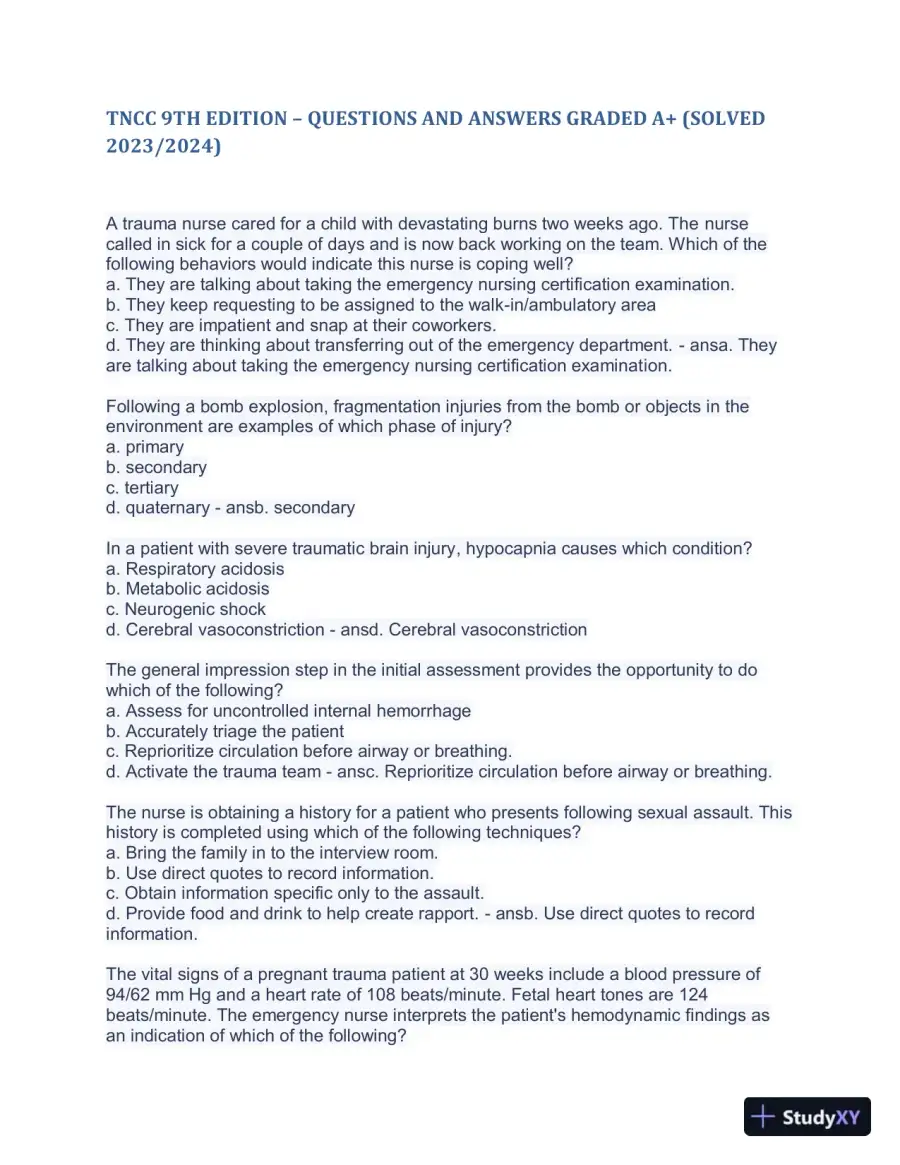 TNCC 9TH EDITION – QUESTIONS AND ANSWERS GRADED A+ (SOLVED 2023/2024)

A trauma nurse cared for a child with devastating burns two weeks ago. The nurse called in sick for a couple of days and is now back working on the team. Which of the following behaviors would indicate this nurse is coping well?
a. They are talking about taking the emergency nursing certification examination.
b. They keep requesting to be assigned to the walk-in/ambulatory area
c. They are impatient and snap at their coworkers.
d. They are thinking about transferring out of the emergency department. - ansa. They are talking about taking the emergency nursing certification examination.

Following a bomb explosion, fragmentation injuries from the bomb or objects in the environment are examples of which phase of injury?
a. primary
b. secondary
c. tertiary
d. quaternary - ansb. secondary

In a patient with severe traumatic brain injury, hypocapnia causes which condition?
a. Respiratory acidosis
b. Metabolic acidosis
c. Neurogenic shock
d. Cerebral vasoconstriction - ansd. Cerebral vasoconstriction

The general impression step in the initial assessment provides the opportunity to do which of the following?
a. Assess for uncontrolled internal hemorrhage
b. Accurately triage the patient
c. Reprioritize circulation before airway or breathing.
d. Activate the trauma team - ansc. Reprioritize circulation before airway or breathing.

The nurse is obtaining a history for a patient who presents following sexual assault. This history is completed using which of the following techniques?
a. Bring the family in to the interview room.
b. Use direct quotes to record information.
c. Obtain information specific only to the assault.
d. Provide food and drink to help create rapport. - ansb. Use direct quotes to record information.

The vital signs of a pregnant trauma patient at 30 weeks include a blood pressure of 94/62 mm Hg and a heart rate of 108 beats/minute. Fetal heart tones are 124 beats/minute. The emergency nurse interprets the patient's hemodynamic findings as an indication of which of the following?

StudyXY